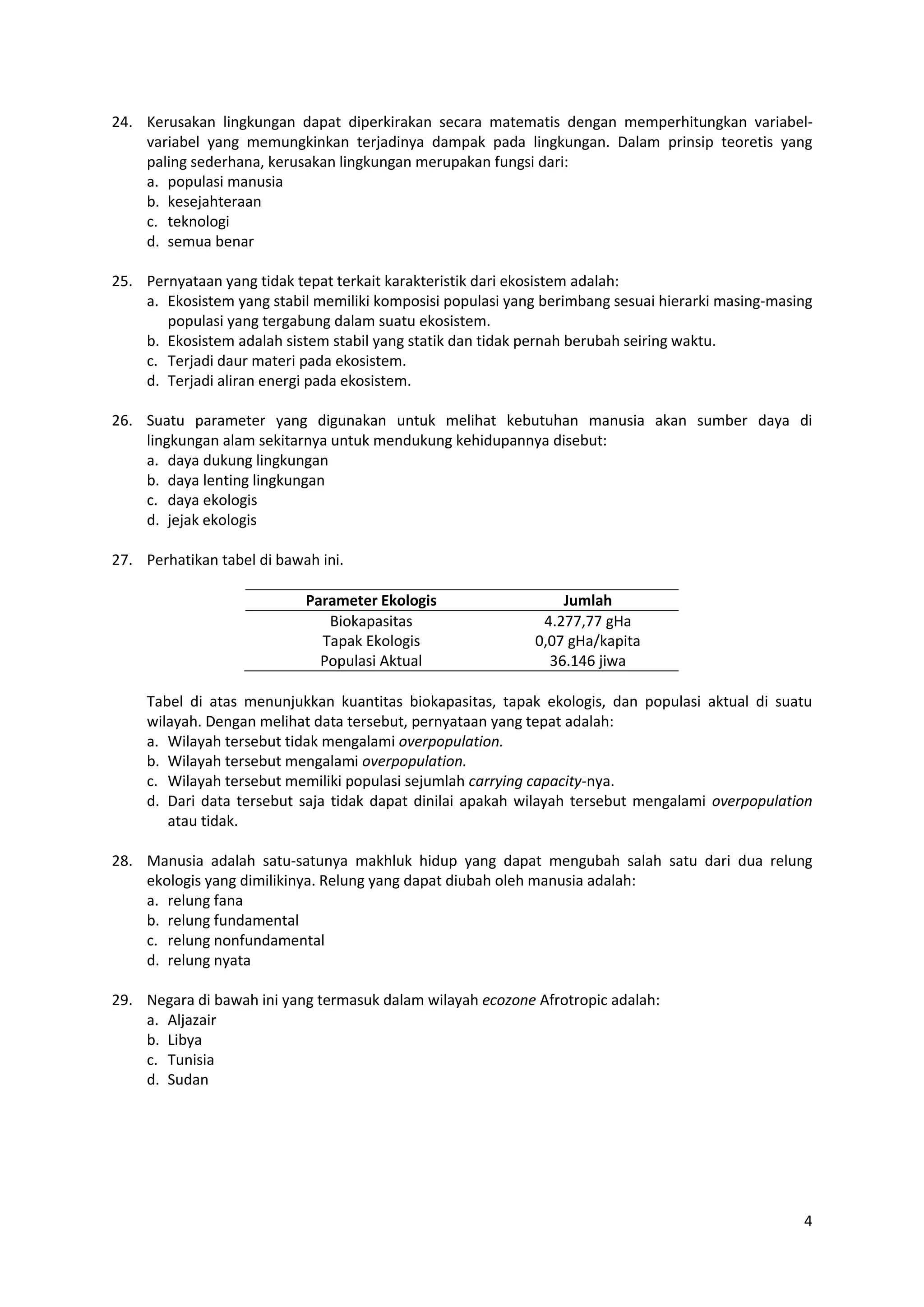 24. Kerusakan lingkungan dapat diperkirakan secara matematis dengan memperhitungkan variabel-variabel yang memungkinkan terjadinya dampak pada lingkungan. Dalam prinsip teoretis yang paling sederhana, kerusakan lingkungan merupakan fungsi dari:
a. populasi manusia
b. kesejahteraan
c. teknologi
d. semua benar

25. Pernyataan yang tidak tepat terkait karakteristik dari ekosistem adalah:
a. Ekosistem yang stabil memiliki komposisi populasi yang berimbang sesuai hierarki masing-masing populasi yang tergabung dalam suatu ekosistem.
b. Ekosistem adalah sistem stabil yang statik dan tidak pernah berubah seiring waktu.
c. Terjadi daur materi pada ekosistem.
d. Terjadi aliran energi pada ekosistem.

26. Suatu parameter yang digunakan untuk melihat kebutuhan manusia akan sumber daya di lingkungan alam sekitarnya untuk mendukung kehidupannya disebut:
a. daya dukung lingkungan
b. daya lenting lingkungan
c. daya ekologis
d. jejak ekologis

27. Perhatikan tabel di bawah ini.

| Parameter Ekologis | Jumlah |
|---|---|
| Biokapasitas | 4.277,77 gHa |
| Tapak Ekologis | 0,07 gHa/kapita |
| Populasi Aktual | 36.146 jiwa |

Tabel di atas menunjukkan kuantitas biokapasitas, tapak ekologis, dan populasi aktual di suatu wilayah. Dengan melihat data tersebut, pernyataan yang tepat adalah:
a. Wilayah tersebut tidak mengalami overpopulation.
b. Wilayah tersebut mengalami overpopulation.
c. Wilayah tersebut memiliki populasi sejumlah carrying capacity-nya.
d. Dari data tersebut saja tidak dapat dinilai apakah wilayah tersebut mengalami overpopulation atau tidak.

28. Manusia adalah satu-satunya makhluk hidup yang dapat mengubah salah satu dari dua relung ekologis yang dimilikinya. Relung yang dapat diubah oleh manusia adalah:
a. relung fana
b. relung fundamental
c. relung nonfundamental
d. relung nyata

29. Negara di bawah ini yang termasuk dalam wilayah ecozone Afrotropic adalah:
a. Aljazair
b. Libya
c. Tunisia
d. Sudan

4